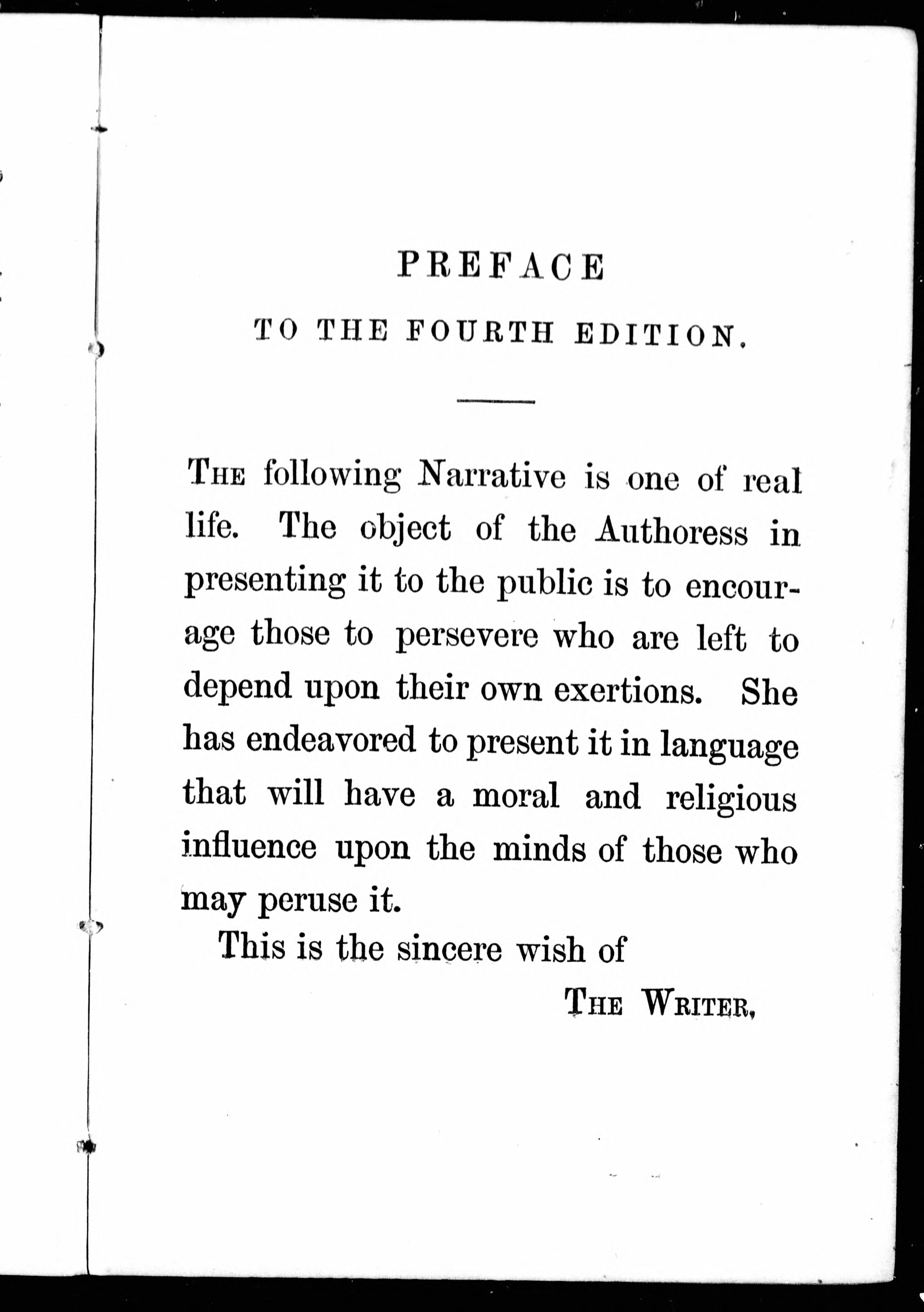 PREFACE

TO THE FOURTH EDITION.

THE following Narrative is one of real life. The object of the Authoress in presenting it to the public is to encourage those to persevere who are left to depend upon their own exertions. She has endeavored to present it in language that will have a moral and religious influence upon the minds of those who may peruse it.

This is the sincere wish of

THE WRITER.